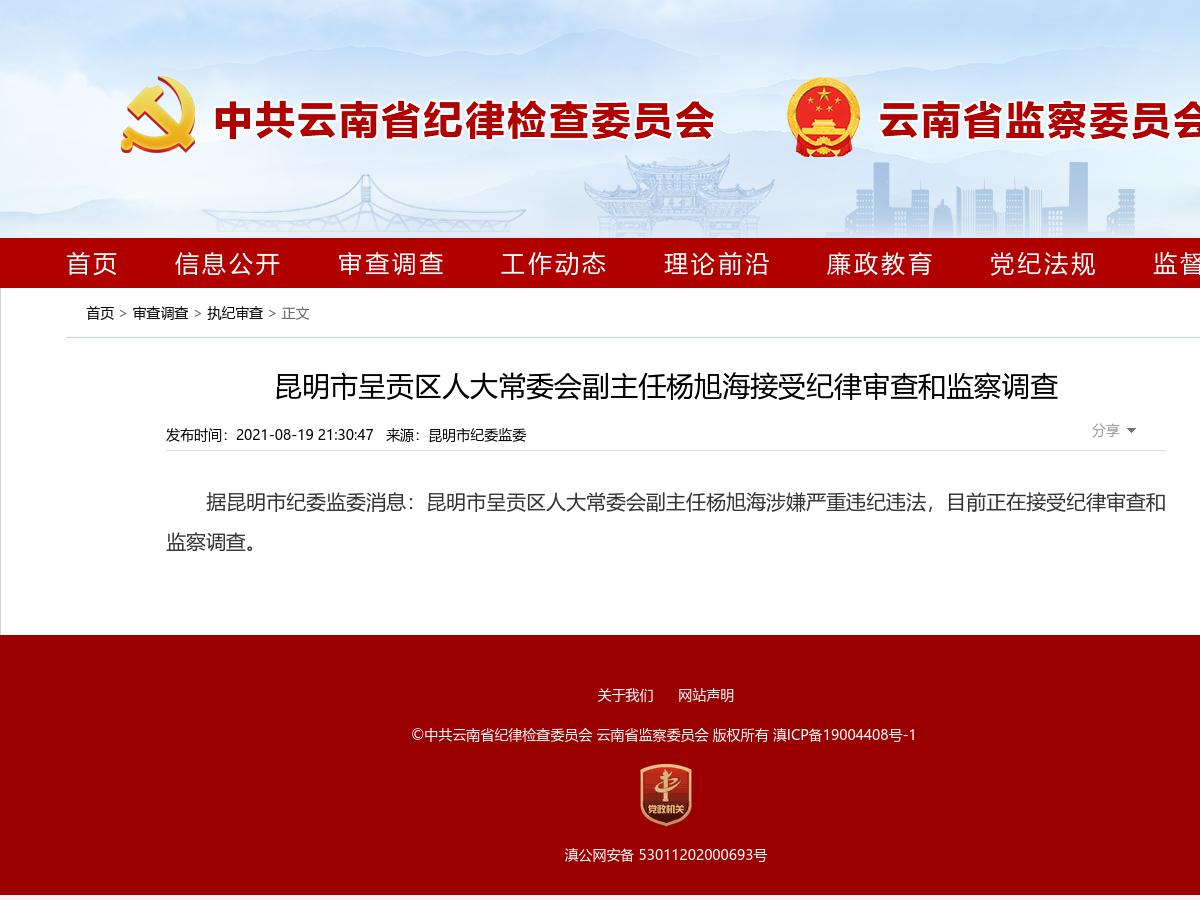 中共云南省纪律检查委员会 云南省监察委员会

首页 信息公开 审查调查 工作动态 理论前沿 廉政教育 党纪法规 监督

首页 > 审查调查 > 执纪审查 > 正文

昆明市呈贡区人大常委会副主任杨旭海接受纪律审查和监察调查

发布时间：2021-08-19 21:30:47 来源：昆明市纪委监委

分享

据昆明市纪委监委消息：昆明市呈贡区人大常委会副主任杨旭海涉嫌严重违纪违法，目前正在接受纪律审查和监察调查。

关于我们 网站声明

©中共云南省纪律检查委员会 云南省监察委员会 版权所有 滇ICP备19004408号-1

党政机关

滇公网安备 53011202000693号